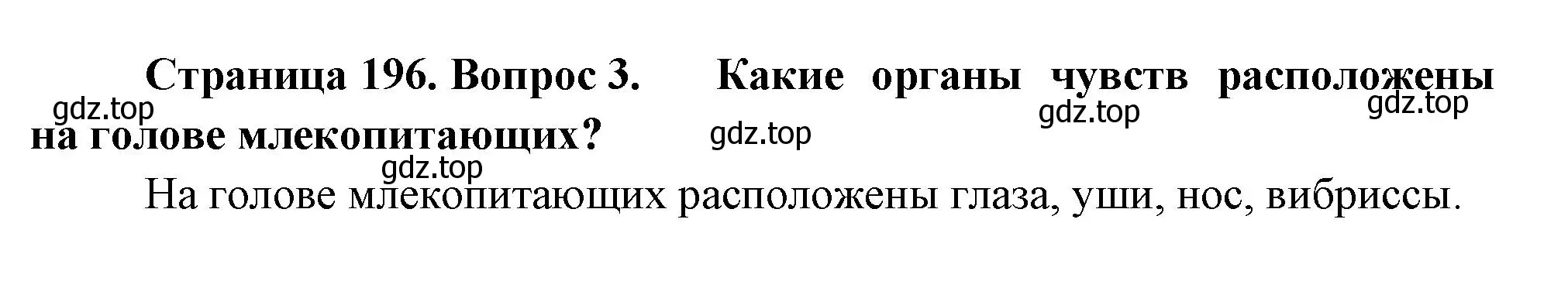 Страница 196. Вопрос 3. Какие органы чувств расположены на голове млекопитающих?

gdz.top gdz.top gdz.top gdz.top gdz.top

На голове млекопитающих расположены глаза, уши, нос, вибриссы.